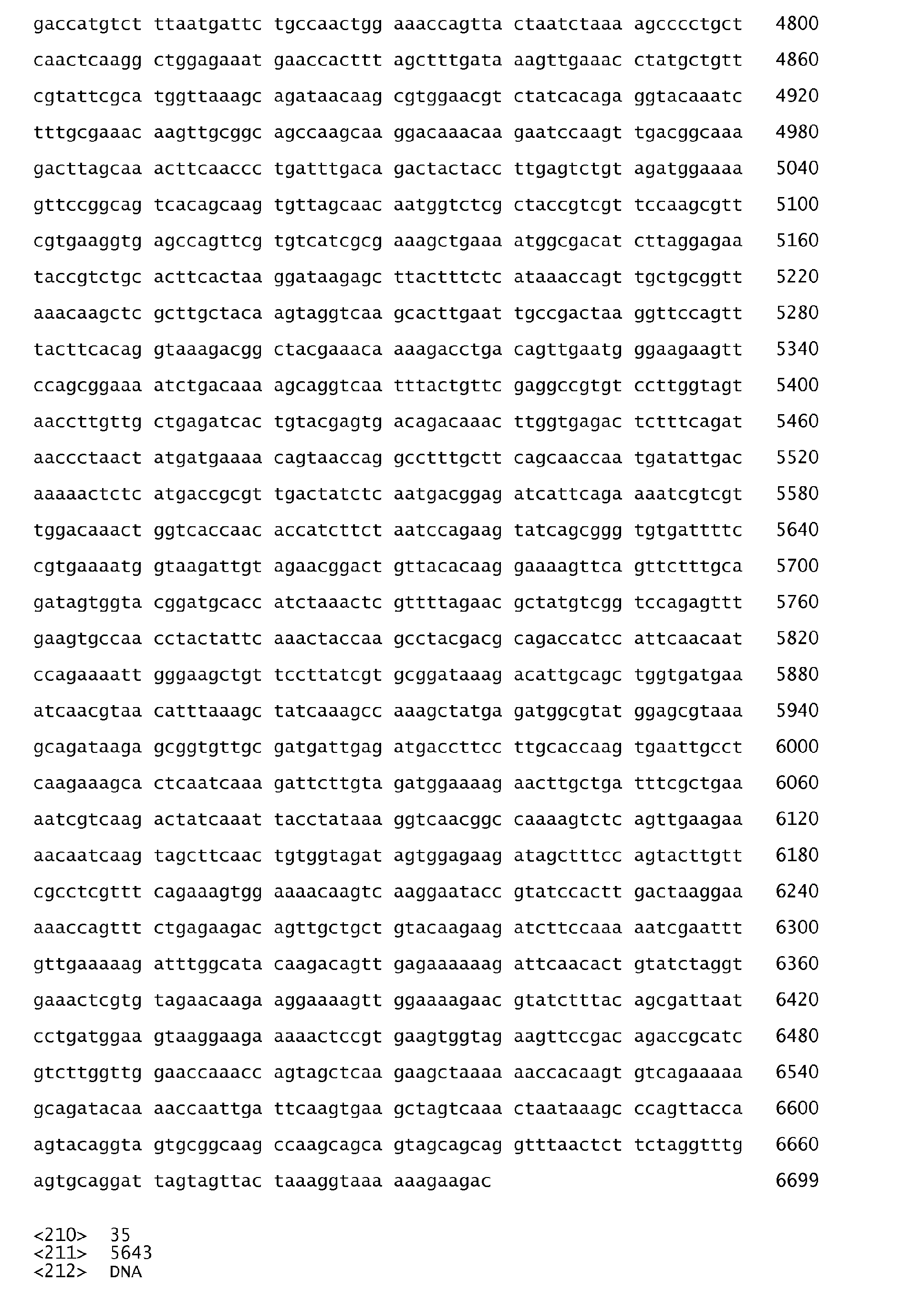 gaccatgtct ttaatgattc tgccaactgg aaaccagtta ctaatctaaa agcccctgct 4800

caactcaagg ctggagaaat gaaccacttt agctttgata aagttgaaac ctatgctgtt 4860

cgtattcgca tggttaaagc agataacaag cgtggaacgt ctatcacaga ggtacaaatc 4920

tttgcgaaac aagttgcggc agccaagcaa ggacaaacaa gaatccaagt tgacggcaaa 4980

gacttagcaa acttcaaccc tgatttgaca gactactacc ttgagtctgt agatggaaaa 5040

gttccggcag tcacagcaag tgttagcaac aatggtctcg ctaccgtcgt tccaagcgtt 5100

cgtgaaggtg agccagttcg tgtcatcgcg aaagctgaaa atggcgacat cttaggagaa 5160

taccgtctgc acttcactaa ggataagagc ttactttctc ataaaccagt tgctgcggtt 5220

aaacaagctc gcttgctaca agtaggtcaa gcacttgaat tgccgactaa ggttccagtt 5280

tacttcacag gtaaagacgg ctacgaaaca aaagacctga cagttgaatg ggaagaagtt 5340

ccagcggaaa atctgacaaa agcaggtcaa tttactgttc gaggccgtgt ccttggtagt 5400

aaccttgttg ctgagatcac tgtacgagtg acagacaaac ttggtgagac tctttcagat 5460

aaccctaact atgatgaaaa cagtaaccag gcctttgctt cagcaaccaa tgatattgac 5520

aaaaactctc atgaccgcgt tgactatctc aatgacggag atcattcaga aaatcgtcgt 5580

tggacaaact ggtcaccaac accatcttct aatccagaag tatcagcggg tgtgattttc 5640

cgtgaaaatg gtaagattgt agaacggact gttacacaag gaaaagttca gttctttgca 5700

gatagtggta cggatgcacc atctaaactc gttttagaac gctatgtcgg tccagagttt 5760

gaagtgccaa cctactattc aaactaccaa gcctacgacg cagaccatcc attcaacaat 5820

ccagaaaatt gggaagctgt tccttatcgt gcggataaag acattgcagc tggtgatgaa 5880

atcaacgtaa catttaaagc tatcaaagcc aaagctatga gatggcgtat ggagcgtaaa 5940

gcagataaga gcggtgttgc gatgattgag atgaccttcc ttgcaccaag tgaattgcct 6000

caagaaagca ctcaatcaaa gattcttgta gatggaaaag aacttgctga tttcgctgaa 6060

aatcgtcaag actatcaaat tacctataaa ggtcaacggc caaaagtctc agttgaagaa 6120

aacaatcaag tagcttcaac tgtggtagat agtggagaag atagctttcc agtacttgtt 6180

cgcctcgttt cagaaagtgg aaaacaagtc aaggaatacc gtatccactt gactaaggaa 6240

aaaccagttt ctgagaagac agttgctgct gtacaagaag atcttccaaa aatcgaattt 6300

gttgaaaaag atttggcata caagacagtt gagaaaaaag attcaacact gtatctaggt 6360

gaaactcgtg tagaacaaga aggaaaagtt ggaaaagaac gtatctttac agcgattaat 6420

cctgatggaa gtaaggaaga aaaactccgt gaagtggtag aagttccgac agaccgcatc 6480

gtcttggttg gaaccaaacc agtagctcaa gaagctaaaa aaccacaagt gtcagaaaaa 6540

gcagatacaa aaccaattga ttcaagtgaa gctagtcaaa ctaataaagc ccagttacca 6600

agtacaggta gtgcggcaag ccaagcagca gtagcagcag gtttaactct tctaggtttg 6660

agtgcaggat tagtagttac taaaggtaaa aaagaagac 6699

<210> 35
<211> 5643
<212> DNA